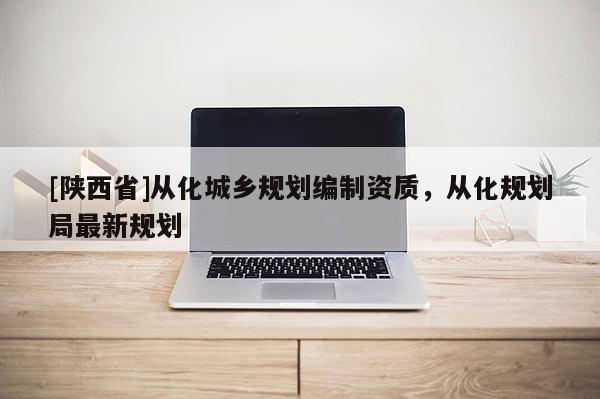 [陕西省]从化城乡规划编制资质，从化规划局最新规划